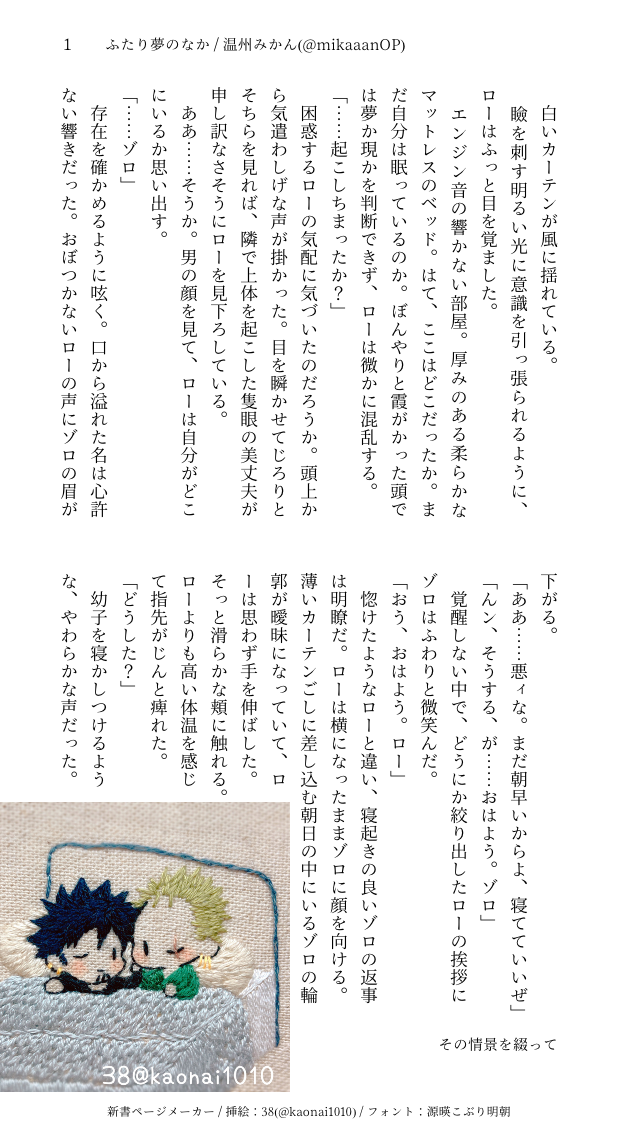 1　ふたり夢のなか / 温州みかん(@mikaaanOP)

白いカーテンが風に揺れている。

瞼を刺す明るい光に意識を引っ張られるように、ローはふっと目を覚ました。

エンジン音の響かない部屋。厚みのある柔らかなマットレスのベッド。はて、ここはどこだったか。まだ自分は眠っているのか。ぼんやりと霞がかった頭では夢か現かを判断できず、ローは微かに混乱する。

「……起こしちまったか？」

困惑するローの気配に気づいたのだろうか。頭上から気遣わしげな声が掛かった。目を瞬かせてじろりとそちらを見れば、隣で上体を起こした隻眼の美丈夫が申し訳なさそうにローを見下ろしている。

ああ……そうか。男の顔を見て、ローは自分がどこにいるか思い出す。

「……ゾロ」

存在を確かめるように呟く。口から溢れた名は心許ない響きだった。おぼつかないローの声にゾロの眉が下がる。

「ああ……悪ィな。まだ朝早いからよ、寝てていいぜ」

「んン、そうする、が……おはよう。ゾロ」

覚醒しない中で、どうにか絞り出したローの挨拶にゾロはふわりと微笑んだ。

「おう、おはよう。ロー」

惚けたようなローと違い、寝起きの良いゾロの返事は明瞭だ。ローは横になったままゾロに顔を向ける。薄いカーテンごしに差し込む朝日の中にいるゾロの輪郭が曖昧になっていて、ローは思わず手を伸ばした。そっと滑らかな頬に触れる。ローよりも高い体温を感じて指先がじんと痺れた。

「どうした？」

幼子を寝かしつけるような、やわらかな声だった。

その情景を綴って

38@kaonai1010

新書ページメーカー / 挿絵：38(@kaonai1010) / フォント：源暎こぶり明朝